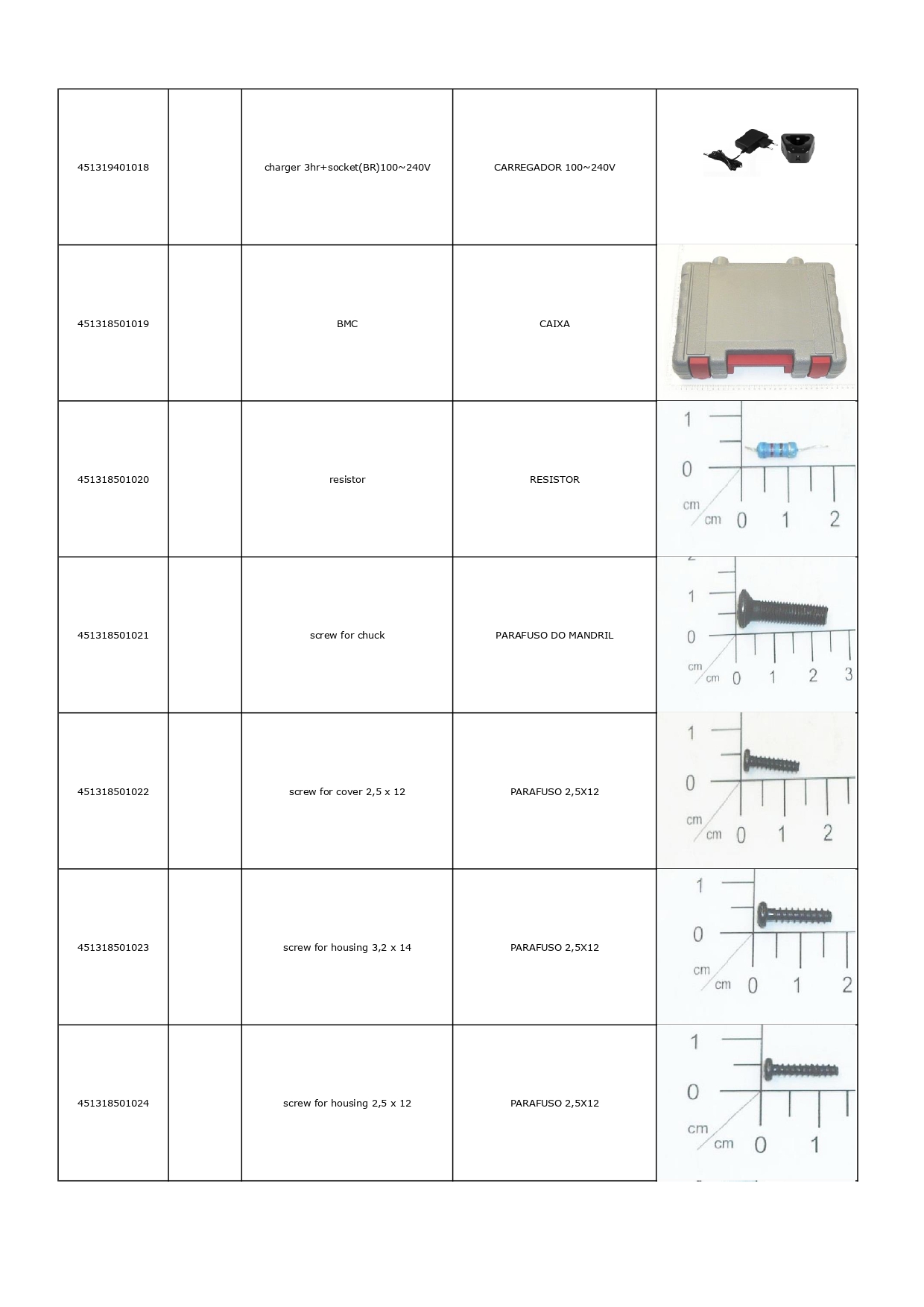 | | | | | |
|---|---|---|---|---|
| 451319401018 | | charger 3hr+socket(BR)100~240V | CARREGADOR 100~240V | |
| 451318501019 | | BMC | CAIXA | |
| 451318501020 | | resistor | RESISTOR | 1 0 cm cm 0 1 2 |
| 451318501021 | | screw for chuck | PARAFUSO DO MANDRIL | 1 0 cm cm 0 1 2 3 |
| 451318501022 | | screw for cover 2,5 x 12 | PARAFUSO 2,5X12 | 1 0 cm cm 0 1 2 |
| 451318501023 | | screw for housing 3,2 x 14 | PARAFUSO 2,5X12 | 1 0 cm cm 0 1 2 |
| 451318501024 | | screw for housing 2,5 x 12 | PARAFUSO 2,5X12 | 1 0 cm cm 0 1 |